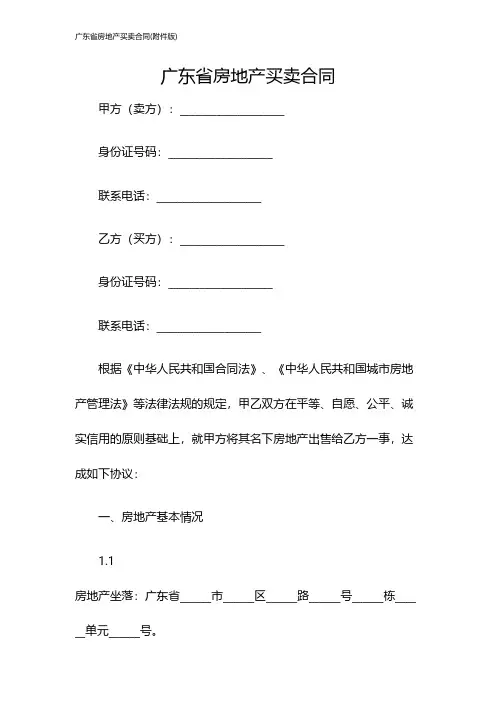 广东省房地产买卖合同(附件版)

广东省房地产买卖合同

甲方（卖方）：__________________

身份证号码：__________________

联系电话：__________________

乙方（买方）：__________________

身份证号码：__________________

联系电话：__________________

根据《中华人民共和国合同法》、《中华人民共和国城市房地产管理法》等法律法规的规定，甲乙双方在平等、自愿、公平、诚实信用的原则基础上，就甲方将其名下房地产出售给乙方一事，达成如下协议：

一、房地产基本情况

1.1

房地产坐落：广东省_____市_____区_____路_____号_____栋_____单元_____号。